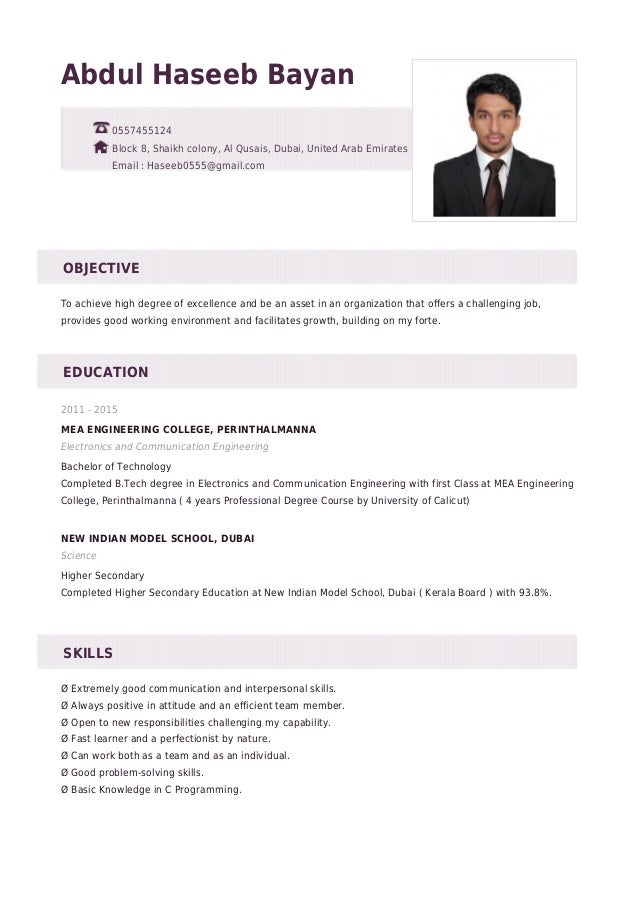 Abdul Haseeb Bayan

0557455124
Block 8, Shaikh colony, Al Qusais, Dubai, United Arab Emirates
Email : Haseeb0555@gmail.com

OBJECTIVE

To achieve high degree of excellence and be an asset in an organization that offers a challenging job, provides good working environment and facilitates growth, building on my forte.

EDUCATION

2011 - 2015

MEA ENGINEERING COLLEGE, PERINTHALMANNA

Electronics and Communication Engineering

Bachelor of Technology
Completed B.Tech degree in Electronics and Communication Engineering with first Class at MEA Engineering College, Perinthalmanna ( 4 years Professional Degree Course by University of Calicut)

NEW INDIAN MODEL SCHOOL, DUBAI

Science

Higher Secondary
Completed Higher Secondary Education at New Indian Model School, Dubai ( Kerala Board ) with 93.8%.

SKILLS

Ø Extremely good communication and interpersonal skills.
Ø Always positive in attitude and an efficient team member.
Ø Open to new responsibilities challenging my capability.
Ø Fast learner and a perfectionist by nature.
Ø Can work both as a team and as an individual.
Ø Good problem-solving skills.
Ø Basic Knowledge in C Programming.